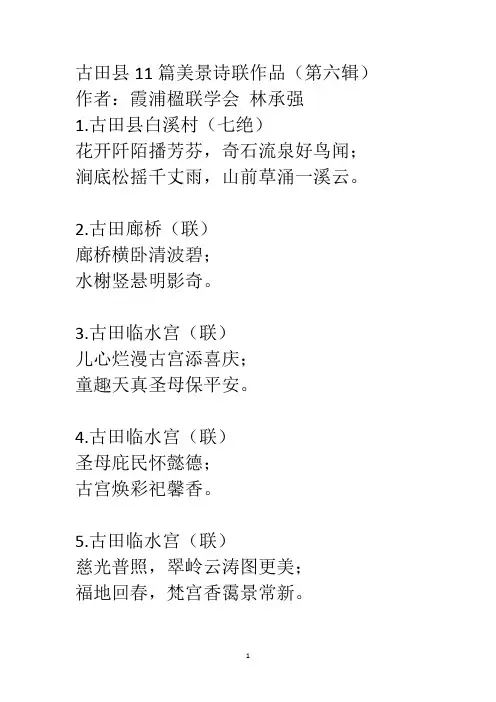 古田县 11 篇美景诗联作品（第六辑）
作者：霞浦楹联学会 林承强
1.古田县白溪村（七绝）
花开阡陌播芳芬，奇石流泉好鸟闻；
涧底松摇千丈雨，山前草涌一溪云。

2.古田廊桥（联）
廊桥横卧清波碧；
水榭竖悬明影奇。

3.古田临水宫（联）
儿心烂漫古宫添喜庆；
童趣天真圣母保平安。

4.古田临水宫（联）
圣母庇民怀懿德；
古宫焕彩祀馨香。

5.古田临水宫（联）
慈光普照，翠岭云涛图更美；
福地回春，梵宫香霭景常新。

1